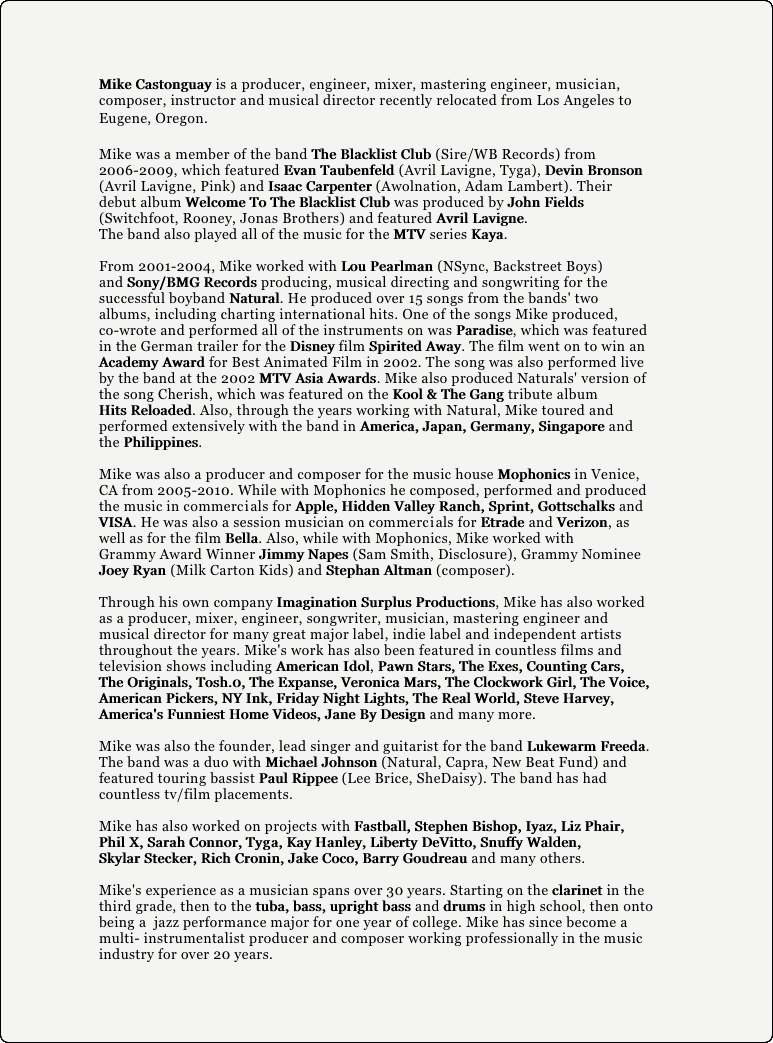 Mike Castonguay is a producer, engineer, mixer, mastering engineer, musician, composer, instructor and musical director recently relocated from Los Angeles to Eugene, Oregon.

Mike was a member of the band The Blacklist Club (Sire/WB Records) from 2006-2009, which featured Evan Taubenfeld (Avril Lavigne, Tyga), Devin Bronson (Avril Lavigne, Pink) and Isaac Carpenter (Awolnation, Adam Lambert). Their debut album Welcome To The Blacklist Club was produced by John Fields (Switchfoot, Rooney, Jonas Brothers) and featured Avril Lavigne.
The band also played all of the music for the MTV series Kaya.

From 2001-2004, Mike worked with Lou Pearlman (NSync, Backstreet Boys) and Sony/BMG Records producing, musical directing and songwriting for the successful boyband Natural. He produced over 15 songs from the bands' two albums, including charting international hits. One of the songs Mike produced, co-wrote and performed all of the instruments on was Paradise, which was featured in the German trailer for the Disney film Spirited Away. The film went on to win an Academy Award for Best Animated Film in 2002. The song was also performed live by the band at the 2002 MTV Asia Awards. Mike also produced Naturals' version of the song Cherish, which was featured on the Kool & The Gang tribute album Hits Reloaded. Also, through the years working with Natural, Mike toured and performed extensively with the band in America, Japan, Germany, Singapore and the Philippines.

Mike was also a producer and composer for the music house Mophonics in Venice, CA from 2005-2010. While with Mophonics he composed, performed and produced the music in commercials for Apple, Hidden Valley Ranch, Sprint, Gottschalks and VISA. He was also a session musician on commercials for Etrade and Verizon, as well as for the film Bella. Also, while with Mophonics, Mike worked with Grammy Award Winner Jimmy Napes (Sam Smith, Disclosure), Grammy Nominee Joey Ryan (Milk Carton Kids) and Stephan Altman (composer).

Through his own company Imagination Surplus Productions, Mike has also worked as a producer, mixer, engineer, songwriter, musician, mastering engineer and musical director for many great major label, indie label and independent artists throughout the years. Mike's work has also been featured in countless films and television shows including American Idol, Pawn Stars, The Exes, Counting Cars, The Originals, Tosh.0, The Expanse, Veronica Mars, The Clockwork Girl, The Voice, American Pickers, NY Ink, Friday Night Lights, The Real World, Steve Harvey, America's Funniest Home Videos, Jane By Design and many more.

Mike was also the founder, lead singer and guitarist for the band Lukewarm Freeda. The band was a duo with Michael Johnson (Natural, Capra, New Beat Fund) and featured touring bassist Paul Rippee (Lee Brice, SheDaisy). The band has had countless tv/film placements.

Mike has also worked on projects with Fastball, Stephen Bishop, Iyaz, Liz Phair, Phil X, Sarah Connor, Tyga, Kay Hanley, Liberty DeVitto, Snuffy Walden, Skylar Stecker, Rich Cronin, Jake Coco, Barry Goudreau and many others.

Mike's experience as a musician spans over 30 years. Starting on the clarinet in the third grade, then to the tuba, bass, upright bass and drums in high school, then onto being a jazz performance major for one year of college. Mike has since become a multi- instrumentalist producer and composer working professionally in the music industry for over 20 years.